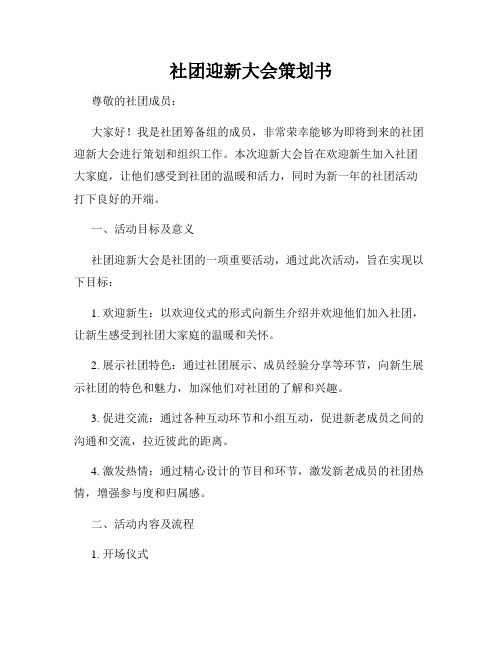 社团迎新大会策划书

尊敬的社团成员：

大家好！我是社团筹备组的成员，非常荣幸能够为即将到来的社团迎新大会进行策划和组织工作。本次迎新大会旨在欢迎新生加入社团大家庭，让他们感受到社团的温暖和活力，同时为新一年的社团活动打下良好的开端。

一、活动目标及意义

社团迎新大会是社团的一项重要活动，通过此次活动，旨在实现以下目标：

1. 欢迎新生：以欢迎仪式的形式向新生介绍并欢迎他们加入社团，让新生感受到社团大家庭的温暖和关怀。

2. 展示社团特色：通过社团展示、成员经验分享等环节，向新生展示社团的特色和魅力，加深他们对社团的了解和兴趣。

3. 促进交流：通过各种互动环节和小组互动，促进新老成员之间的沟通和交流，拉近彼此的距离。

4. 激发热情：通过精心设计的节目和环节，激发新老成员的社团热情，增强参与度和归属感。

二、活动内容及流程

1. 开场仪式